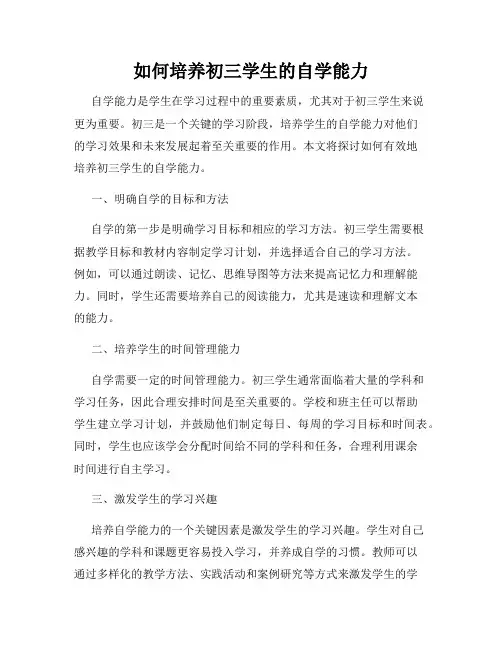 如何培养初三学生的自学能力

自学能力是学生在学习过程中的重要素质，尤其对于初三学生来说更为重要。初三是一个关键的学习阶段，培养学生的自学能力对他们的学习效果和未来发展起着至关重要的作用。本文将探讨如何有效地培养初三学生的自学能力。

一、明确自学的目标和方法

自学的第一步是明确学习目标和相应的学习方法。初三学生需要根据教学目标和教材内容制定学习计划，并选择适合自己的学习方法。例如，可以通过朗读、记忆、思维导图等方法来提高记忆力和理解能力。同时，学生还需要培养自己的阅读能力，尤其是速读和理解文本的能力。

二、培养学生的时间管理能力

自学需要一定的时间管理能力。初三学生通常面临着大量的学科和学习任务，因此合理安排时间是至关重要的。学校和班主任可以帮助学生建立学习计划，并鼓励他们制定每日、每周的学习目标和时间表。同时，学生也应该学会分配时间给不同的学科和任务，合理利用课余时间进行自主学习。

三、激发学生的学习兴趣

培养自学能力的一个关键因素是激发学生的学习兴趣。学生对自己感兴趣的学科和课题更容易投入学习，并养成自学的习惯。教师可以通过多样化的教学方法、实践活动和案例研究等方式来激发学生的学